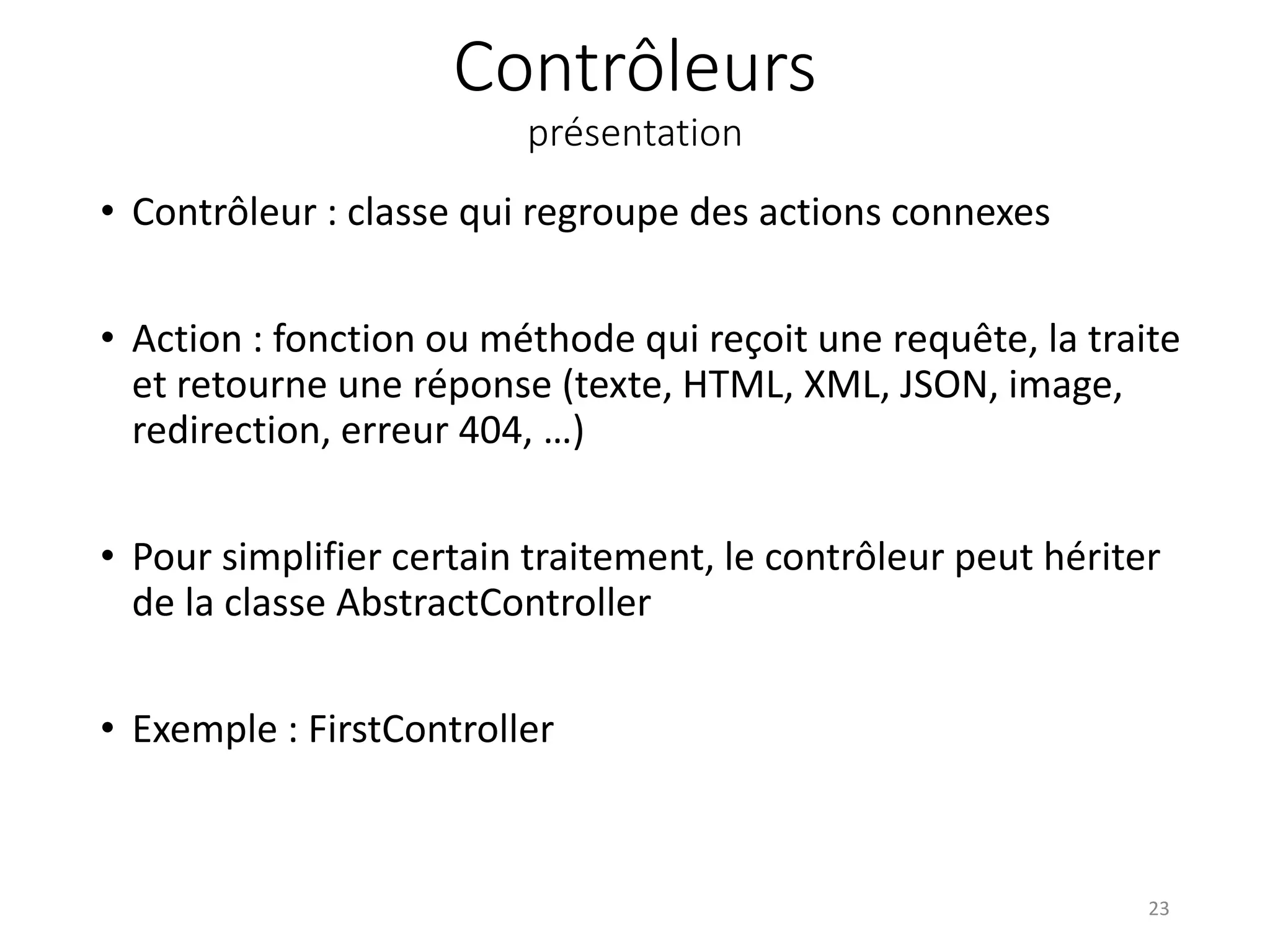 Contrôleurs
présentation

• Contrôleur : classe qui regroupe des actions connexes

• Action : fonction ou méthode qui reçoit une requête, la traite et retourne une réponse (texte, HTML, XML, JSON, image, redirection, erreur 404, …)

• Pour simplifier certain traitement, le contrôleur peut hériter de la classe AbstractController

• Exemple : FirstController

23